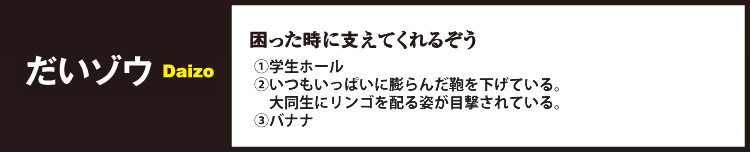 だいゾウ Daizo

困った時に支えてくれるぞう

①学生ホール
②いつもいっぱいに膨らんだ鞄を下げている。
大同生にリンゴを配る姿が目撃されている。
③バナナ